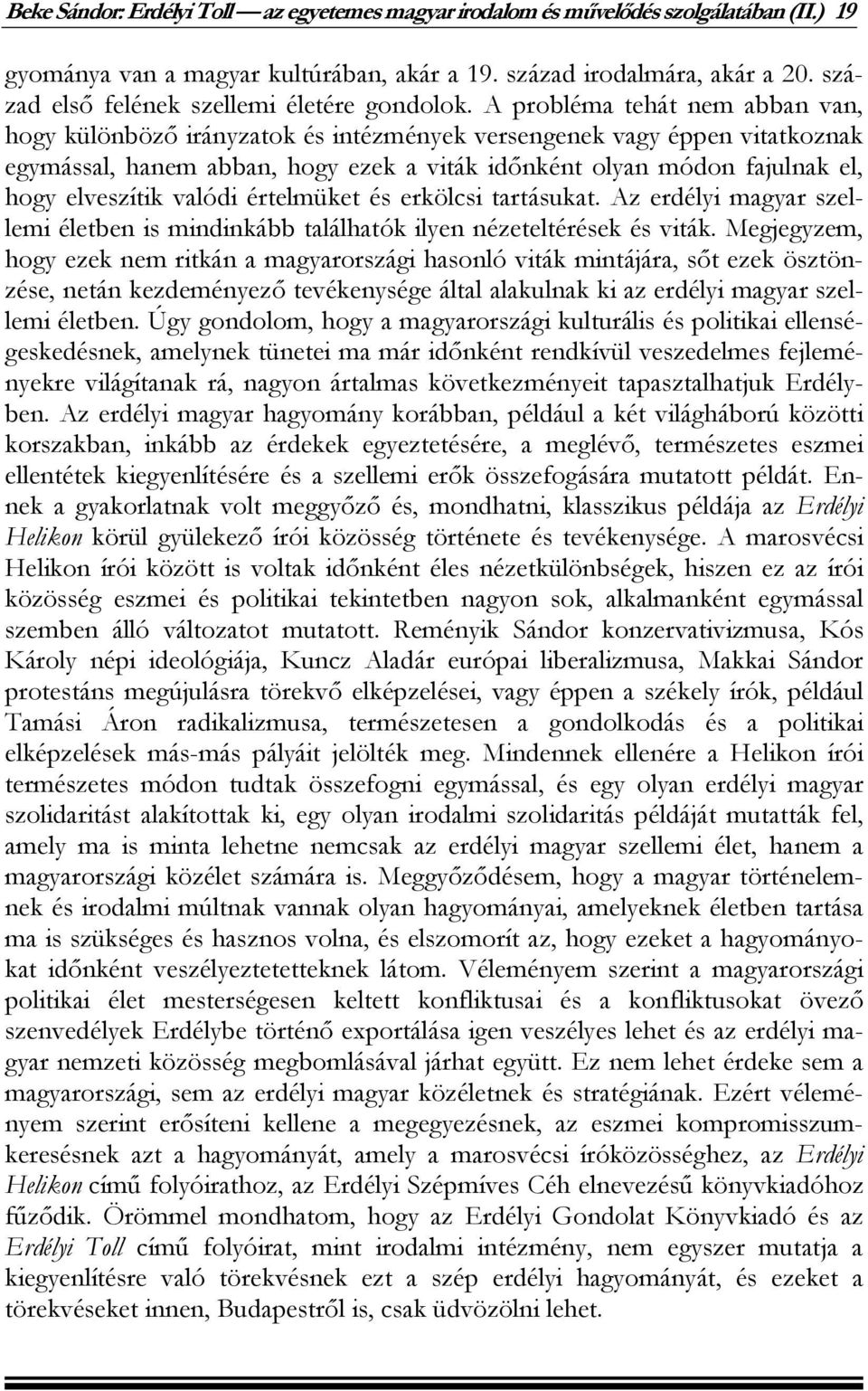 Beke Sándor: Erdélyi Toll — az egyetemes magyar irodalom és művelődés szolgálatában (II.) 19

gyománya van a magyar kultúrában, akár a 19. század irodalmára, akár a 20. század első felének szellemi életére gondolok. A probléma tehát nem abban van, hogy különböző irányzatok és intézmények versengenek vagy éppen vitatkoznak egymással, hanem abban, hogy ezek a viták időnként olyan módon fajulnak el, hogy elveszítik valódi értelmüket és erkölcsi tartásukat. Az erdélyi magyar szellemi életben is mindinkább találhatók ilyen nézeteltérések és viták. Megjegyzem, hogy ezek nem ritkán a magyarországi hasonló viták mintájára, sőt ezek ösztönzése, netán kezdeményező tevékenysége által alakulnak ki az erdélyi magyar szellemi életben. Úgy gondolom, hogy a magyarországi kulturális és politikai ellenségeskedésnek, amelynek tünetei ma már időnként rendkívül veszedelmes fejleményekre világítanak rá, nagyon ártalmas következményeit tapasztalhatjuk Erdélyben. Az erdélyi magyar hagyomány korábban, például a két világháború közötti korszakban, inkább az érdekek egyeztetésére, a meglévő, természetes eszmei ellentétek kiegyenlítésére és a szellemi erők összefogására mutatott példát. Ennek a gyakorlatnak volt meggyőző és, mondhatni, klasszikus példája az Erdélyi Helikon körül gyülekező írói közösség története és tevékenysége. A marosvécsi Helikon írói között is voltak időnként éles nézetkülönbségek, hiszen ez az írói közösség eszmei és politikai tekintetben nagyon sok, alkalmanként egymással szemben álló változatot mutatott. Reményik Sándor konzervativizmusa, Kós Károly népi ideológiája, Kuncz Aladár európai liberalizmusa, Makkai Sándor protestáns megújulásra törekvő elképzelései, vagy éppen a székely írók, például Tamási Áron radikalizmusa, természetesen a gondolkodás és a politikai elképzelések más-más pályáit jelölték meg. Mindennek ellenére a Helikon írói természetes módon tudtak összefogni egymással, és egy olyan erdélyi magyar szolidaritást alakítottak ki, egy olyan irodalmi szolidaritás példáját mutatták fel, amely ma is minta lehetne nemcsak az erdélyi magyar szellemi élet, hanem a magyarországi közélet számára is. Meggyőződésem, hogy a magyar történelemnek és irodalmi múltnak vannak olyan hagyományai, amelyeknek életben tartása ma is szükséges és hasznos volna, és elszomorít az, hogy ezeket a hagyományokat időnként veszélyeztetetteknek látom. Véleményem szerint a magyarországi politikai élet mesterségesen keltett konfliktusai és a konfliktusokat övező szenvedélyek Erdélybe történő exportálása igen veszélyes lehet és az erdélyi magyar nemzeti közösség megbomlásával járhat együtt. Ez nem lehet érdeke sem a magyarországi, sem az erdélyi magyar közéletnek és stratégiának. Ezért véleményem szerint erősíteni kellene a megegyezésnek, az eszmei kompromisszumkeresésnek azt a hagyományát, amely a marosvécsi íróközösséghez, az Erdélyi Helikon című folyóirathoz, az Erdélyi Szépmíves Céh elnevezésű könyvkiadóhoz fűződik. Örömmel mondhatom, hogy az Erdélyi Gondolat Könyvkiadó és az Erdélyi Toll című folyóirat, mint irodalmi intézmény, nem egyszer mutatja a kiegyenlítésre való törekvésnek ezt a szép erdélyi hagyományát, és ezeket a törekvéseket innen, Budapestről is, csak üdvözölni lehet.